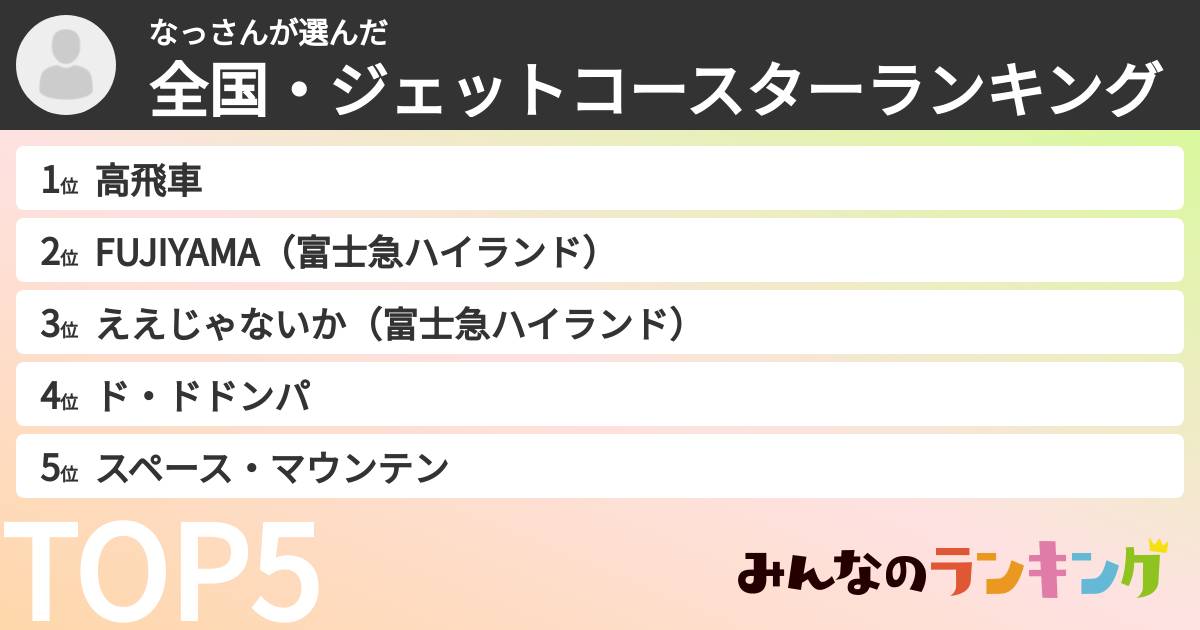 なっさんが選んだ
全国・ジェットコースターランキング

1位 高飛車
2位 FUJIYAMA（富士急ハイランド）
3位 ええじゃないか（富士急ハイランド）
4位 ド・ドドンパ
5位 スペース・マウンテン

TOP5

みんなのランキング